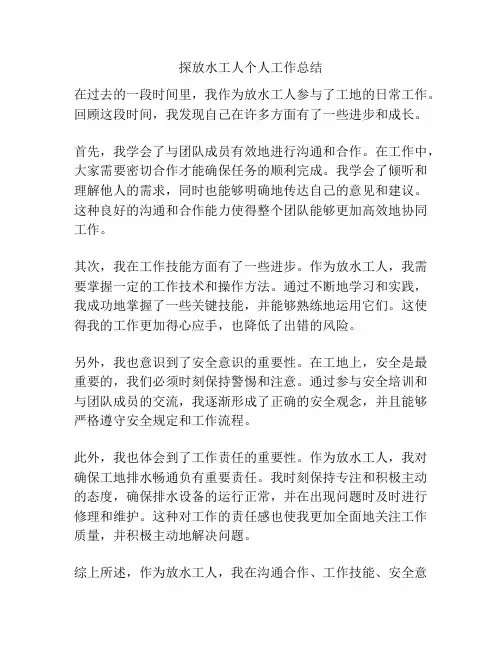 探放水工人个人工作总结

在过去的一段时间里，我作为放水工人参与了工地的日常工作。回顾这段时间，我发现自己在许多方面有了一些进步和成长。

首先，我学会了与团队成员有效地进行沟通和合作。在工作中，大家需要密切合作才能确保任务的顺利完成。我学会了倾听和理解他人的需求，同时也能够明确地传达自己的意见和建议。这种良好的沟通和合作能力使得整个团队能够更加高效地协同工作。

其次，我在工作技能方面有了一些进步。作为放水工人，我需要掌握一定的工作技术和操作方法。通过不断地学习和实践，我成功地掌握了一些关键技能，并能够熟练地运用它们。这使得我的工作更加得心应手，也降低了出错的风险。

另外，我也意识到了安全意识的重要性。在工地上，安全是最重要的，我们必须时刻保持警惕和注意。通过参与安全培训和与团队成员的交流，我逐渐形成了正确的安全观念，并且能够严格遵守安全规定和工作流程。

此外，我也体会到了工作责任的重要性。作为放水工人，我对确保工地排水畅通负有重要责任。我时刻保持专注和积极主动的态度，确保排水设备的运行正常，并在出现问题时及时进行修理和维护。这种对工作的责任感也使我更加全面地关注工作质量，并积极主动地解决问题。

综上所述，作为放水工人，我在沟通合作、工作技能、安全意